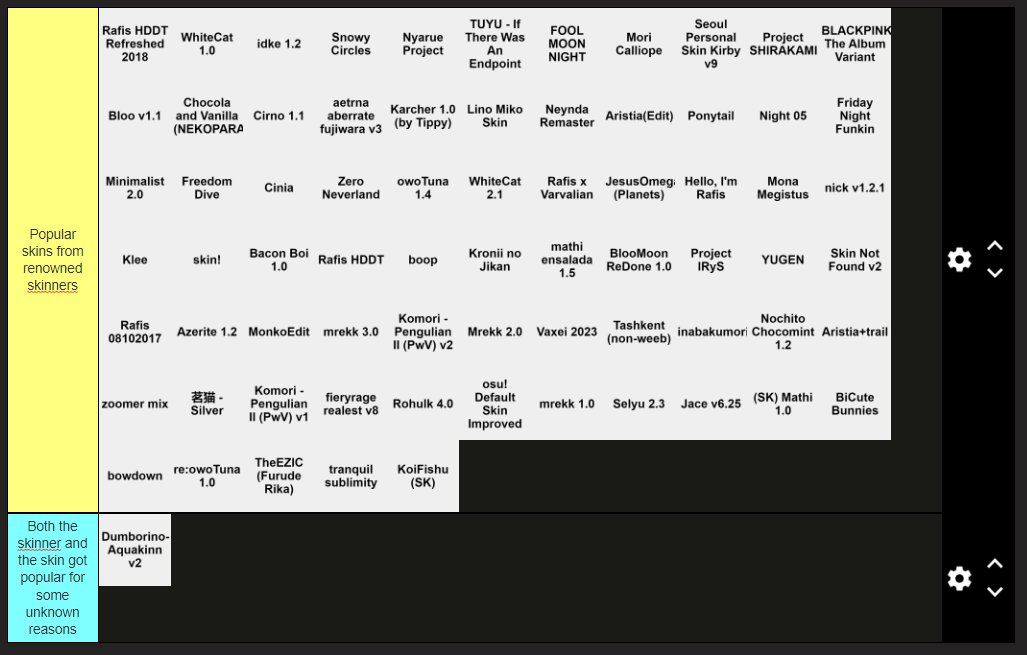 Popular skins from renowned skinners

Rafis HDDT Refreshed 2018
WhiteCat 1.0
idke 1.2
Snowy Circles
Nyarue Project
TUYU - If There Was An Endpoint
FOOL MOON NIGHT
Mori Calliope
Seoul Personal Skin Kirby v9
Project SHIRAKAMI
BLACKPINK The Album Variant
Bloo v1.1
Chocola and Vanilla (NEKOPARA
Cirno 1.1
aetrna aberrate fujiwara v3
Karcher 1.0 (by Tippy)
Lino Miko Skin
Neynda Remaster
Aristia(Edit)
Ponytail
Night 05
Friday Night Funkin
Minimalist 2.0
Freedom Dive
Cinia
Zero Neverland
owoTuna 1.4
WhiteCat 2.1
Rafis x Varvalian
JesusOmega (Planets)
Hello, I'm Rafis
Mona Megistus
nick v1.2.1
Klee
skin!
Bacon Boi 1.0
Rafis HDDT
boop
Kronii no Jikan
mathi ensalada 1.5
BlooMoon ReDone 1.0
Project IRyS
YUGEN
Skin Not Found v2
Rafis 08102017
Azerite 1.2
MonkoEdit
mrekk 3.0
Komori - Pengulian II (PwV) v2
Mrekk 2.0
Vaxei 2023
Tashkent (non-weeb)
inabakumori
Nochito Chocomint 1.2
Aristia+trail
zoomer mix
茗猫 - Silver
Komori - Pengulian II (PwV) v1
fieryrage realest v8
Rohulk 4.0
osu! Default Skin Improved
mrekk 1.0
Selyu 2.3
Jace v6.25
(SK) Mathi 1.0
BiCute Bunnies
bowdown
re:owoTuna 1.0
TheEZIC (Furude Rika)
tranquil sublimity
KoiFishu (SK)

Both the skinner and the skin got popular for some unknown reasons

Dumborino-Aquakinn v2